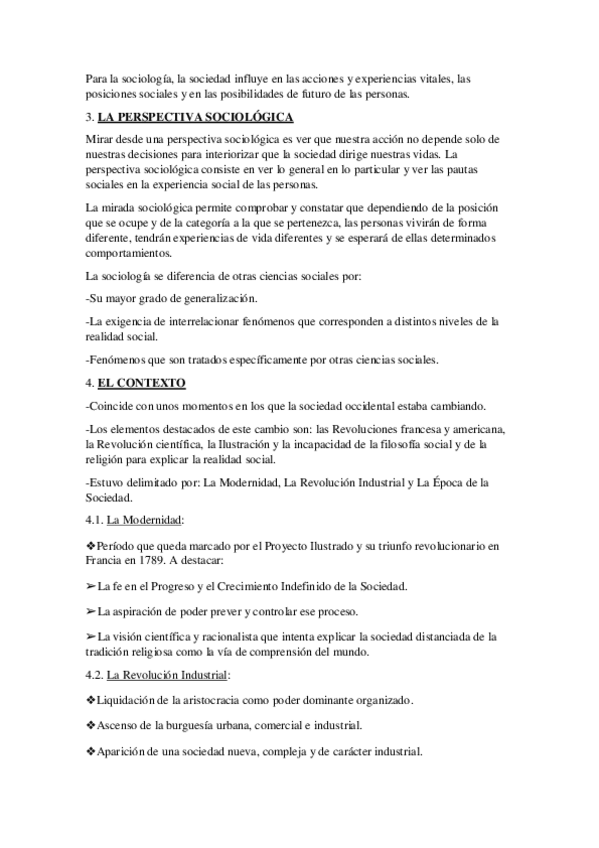 Para la sociología, la sociedad influye en las acciones y experiencias vitales, las posiciones sociales y en las posibilidades de futuro de las personas.

3. LA PERSPECTIVA SOCIOLÓGICA

Mirar desde una perspectiva sociológica es ver que nuestra acción no depende solo de nuestras decisiones para interiorizar que la sociedad dirige nuestras vidas. La perspectiva sociológica consiste en ver lo general en lo particular y ver las pautas sociales en la experiencia social de las personas.

La mirada sociológica permite comprobar y constatar que dependiendo de la posición que se ocupe y de la categoría a la que se pertenezca, las personas vivirán de forma diferente, tendrán experiencias de vida diferentes y se esperará de ellas determinados comportamientos.

La sociología se diferencia de otras ciencias sociales por:

-Su mayor grado de generalización.

-La exigencia de interrelacionar fenómenos que corresponden a distintos niveles de la realidad social.

-Fenómenos que son tratados específicamente por otras ciencias sociales.

4. EL CONTEXTO

-Coincide con unos momentos en los que la sociedad occidental estaba cambiando.

-Los elementos destacados de este cambio son: las Revoluciones francesa y americana, la Revolución científica, la Ilustración y la incapacidad de la filosofía social y de la religión para explicar la realidad social.

-Estuvo delimitado por: La Modernidad, La Revolución Industrial y La Época de la Sociedad.

4.1. La Modernidad:

❖Período que queda marcado por el Proyecto Ilustrado y su triunfo revolucionario en Francia en 1789. A destacar:

➢La fe en el Progreso y el Crecimiento Indefinido de la Sociedad.

➢La aspiración de poder prever y controlar ese proceso.

➢La visión científica y racionalista que intenta explicar la sociedad distanciada de la tradición religiosa como la vía de comprensión del mundo.

4.2. La Revolución Industrial:

❖Liquidación de la aristocracia como poder dominante organizado.

❖Ascenso de la burguesía urbana, comercial e industrial.

❖Aparición de una sociedad nueva, compleja y de carácter industrial.